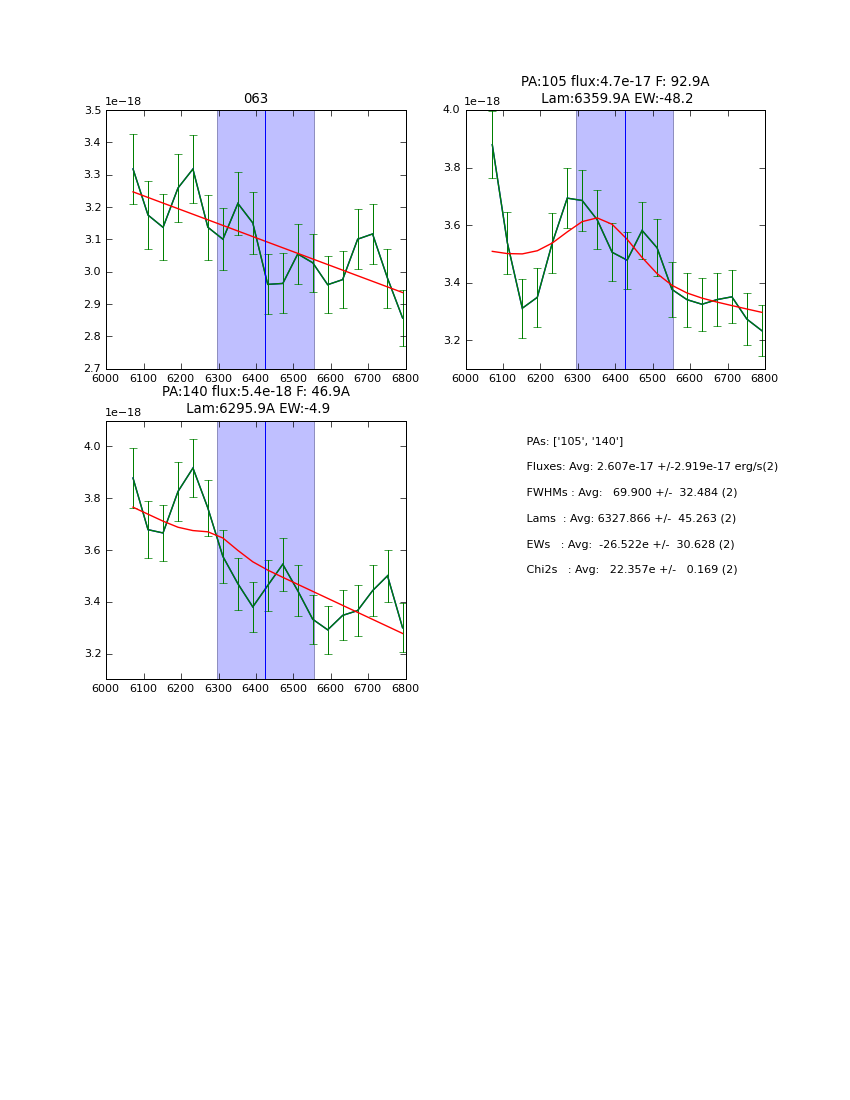 063

1e−18

3.5
3.4
3.3
3.2
3.1
3.0
2.9
2.8
2.7

6000 6100 6200 6300 6400 6500 6600 6700 6800

PA:105 flux:4.7e-17 F: 92.9A
Lam:6359.9A EW:-48.2

1e−18

4.0
3.8
3.6
3.4
3.2

6000 6100 6200 6300 6400 6500 6600 6700 6800

PA:140 flux:5.4e-18 F: 46.9A
Lam:6295.9A EW:-4.9

1e−18

4.0
3.8
3.6
3.4
3.2

6000 6100 6200 6300 6400 6500 6600 6700 6800

PAs: ['105', '140']

Fluxes: Avg: 2.607e-17 +/-2.919e-17 erg/s(2)

FWHMs : Avg: 69.900 +/- 32.484 (2)

Lams : Avg: 6327.866 +/- 45.263 (2)

EWs : Avg: -26.522e +/- 30.628 (2)

Chi2s : Avg: 22.357e +/- 0.169 (2)